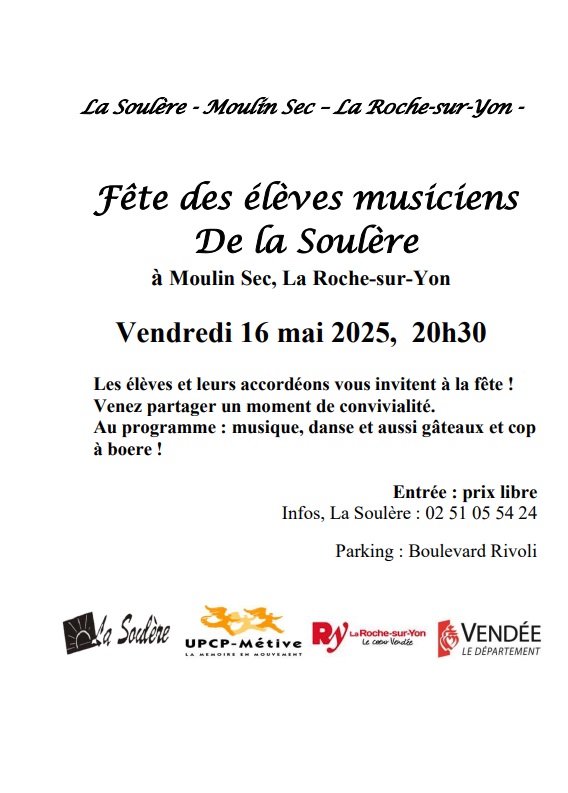 La Soulère - Moulin Sec – La Roche-sur-Yon -

Fête des élèves musiciens
De la Soulère

à Moulin Sec, La Roche-sur-Yon

Vendredi 16 mai 2025, 20h30

Les élèves et leurs accordéons vous invitent à la fête ! Venez partager un moment de convivialité. Au programme : musique, danse et aussi gâteaux et cop à boere !

Entrée : prix libre
Infos, La Soulère : 02 51 05 54 24

Parking : Boulevard Rivoli

La Soulère

UPCP-Métive
LA MEMOIRE EN MOUVEMENT

RY La Roche-sur-Yon
Le cœur Vendée

VENDÉE
LE DÉPARTEMENT